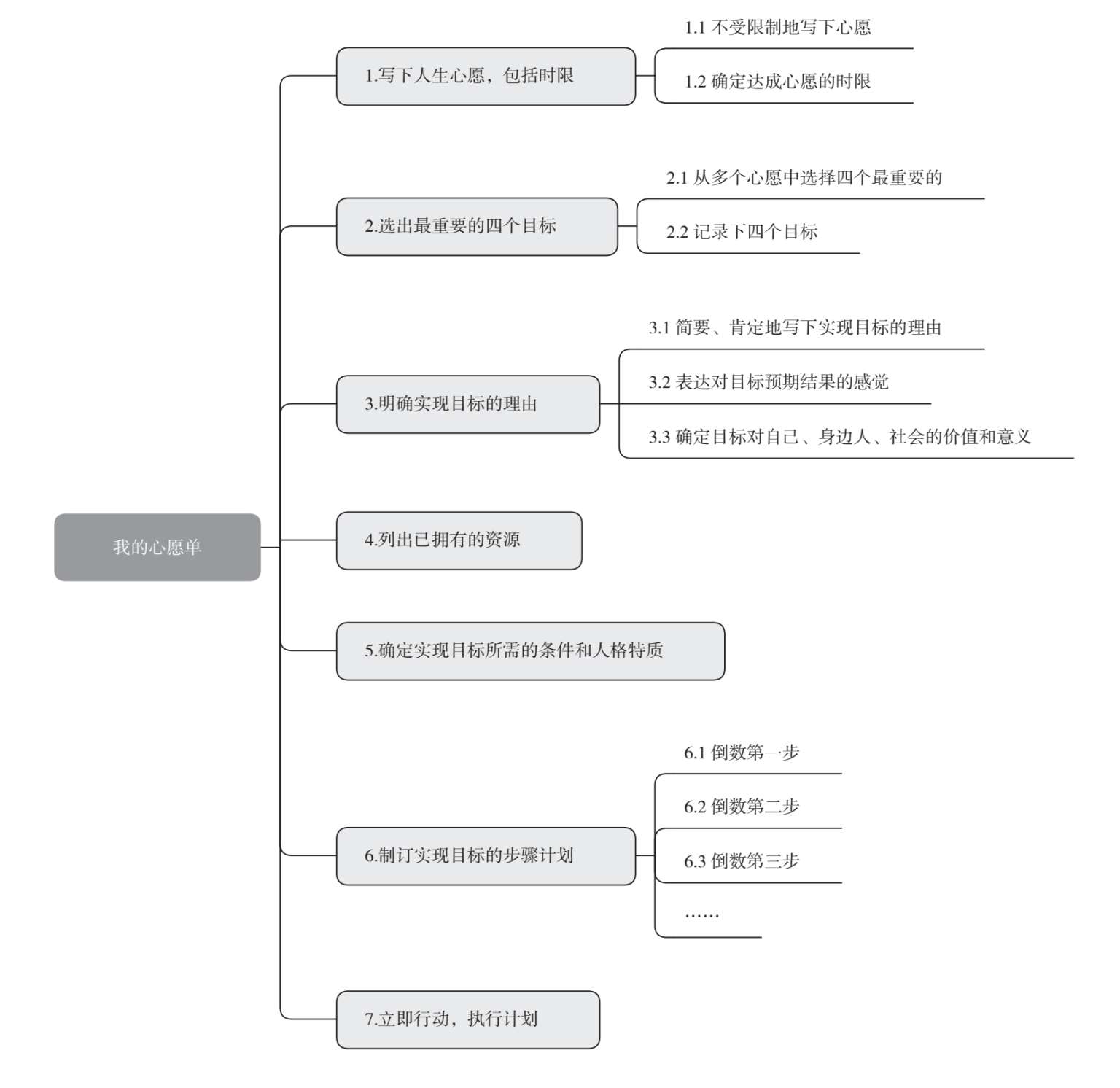 我的心愿单

1.写下人生心愿，包括时限

1.1 不受限制地写下心愿

1.2 确定达成心愿的时限

2.选出最重要的四个目标

2.1 从多个心愿中选择四个最重要的

2.2 记录下四个目标

3.明确实现目标的理由

3.1 简要、肯定地写下实现目标的理由

3.2 表达对目标预期结果的感觉

3.3 确定目标对自己、身边人、社会的价值和意义

4.列出已拥有的资源

5.确定实现目标所需的条件和人格特质

6.制订实现目标的步骤计划

6.1 倒数第一步

6.2 倒数第二步

6.3 倒数第三步

……

7.立即行动，执行计划